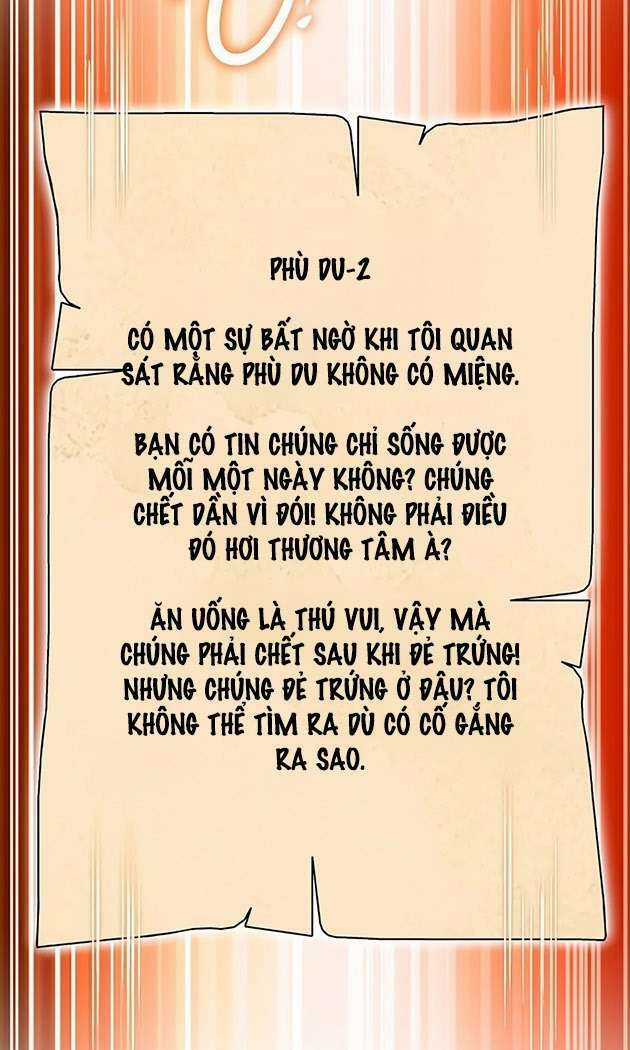 PHÙ DU-2

CÓ MỘT SỰ BẤT NGỜ KHI TÔI QUAN SÁT RẰNG PHÙ DU KHÔNG CÓ MIỆNG.

BẠN CÓ TIN CHÚNG CHỈ SỐNG ĐƯỢC MỖI MỘT NGÀY KHÔNG? CHÚNG CHẾT DẦN VÌ ĐÓI! KHÔNG PHẢI ĐIỀU ĐÓ HƠI THƯƠNG TÂM À?

ĂN UỐNG LÀ THÚ VUI, VẬY MÀ CHÚNG PHẢI CHẾT SAU KHI ĐẺ TRỨNG! NHƯNG CHÚNG ĐẺ TRỨNG Ở ĐÂU? TÔI KHÔNG THỂ TÌM RA DÙ CÓ CỐ GẮNG RA SAO.